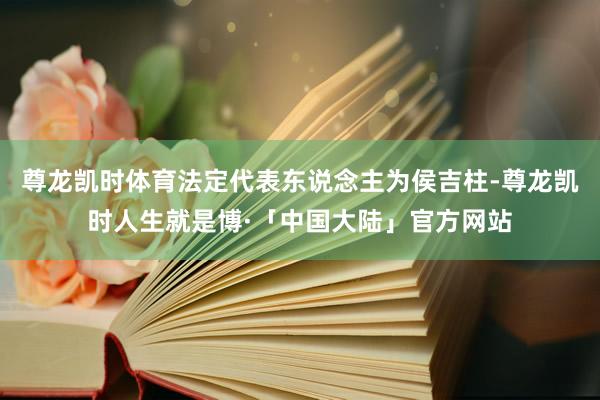 尊龙凯时体育法定代表东说念主为侯吉柱-尊龙凯时人生就是博·「中国大陆」官方网站